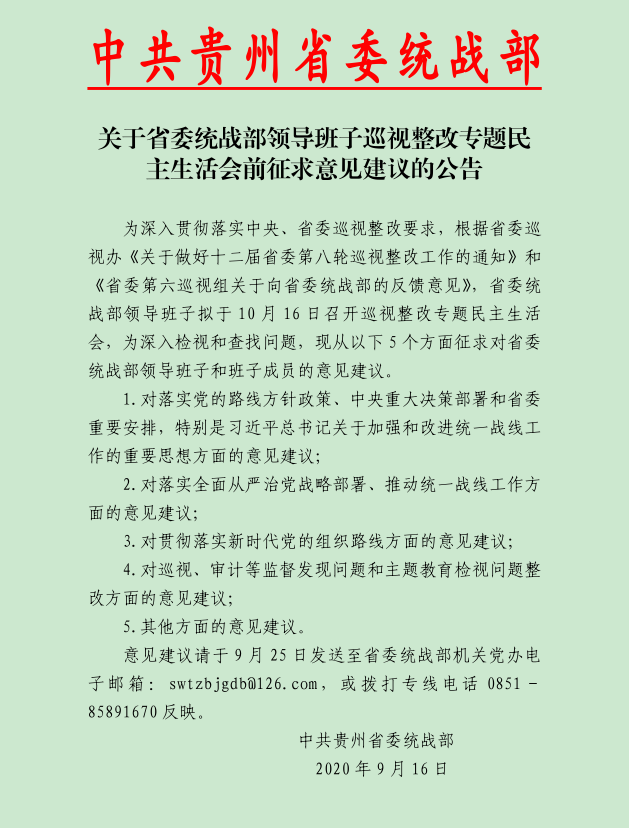 中共贵州省委统战部

关于省委统战部领导班子巡视整改专题民主生活会前征求意见建议的公告

为深入贯彻落实中央、省委巡视整改要求，根据省委巡视办《关于做好十二届省委第八轮巡视整改工作的通知》和《省委第六巡视组关于向省委统战部的反馈意见》，省委统战部领导班子拟于10月16日召开巡视整改专题民主生活会，为深入检视和查找问题，现从以下5个方面征求对省委统战部领导班子和班子成员的意见建议。

1.对落实党的路线方针政策、中央重大决策部署和省委重要安排，特别是习近平总书记关于加强和改进统一战线工作的重要思想方面的意见建议；

2.对落实全面从严治党战略部署、推动统一战线工作方面的意见建议；

3.对贯彻落实新时代党的组织路线方面的意见建议；

4.对巡视、审计等监督发现问题和主题教育检视问题整改方面的意见建议；

5.其他方面的意见建议。

意见建议请于9月25日发送至省委统战部机关党办电子邮箱：swtzbjgdb@126.com，或拨打专线电话0851-85891670反映。

中共贵州省委统战部
2020年9月16日